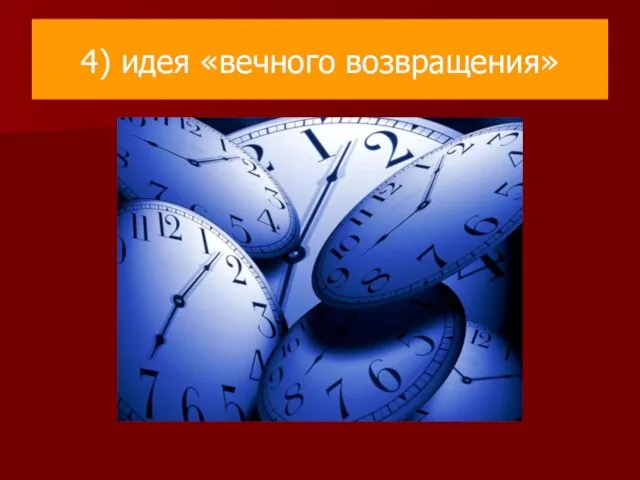 4) идея «вечного возвращения»